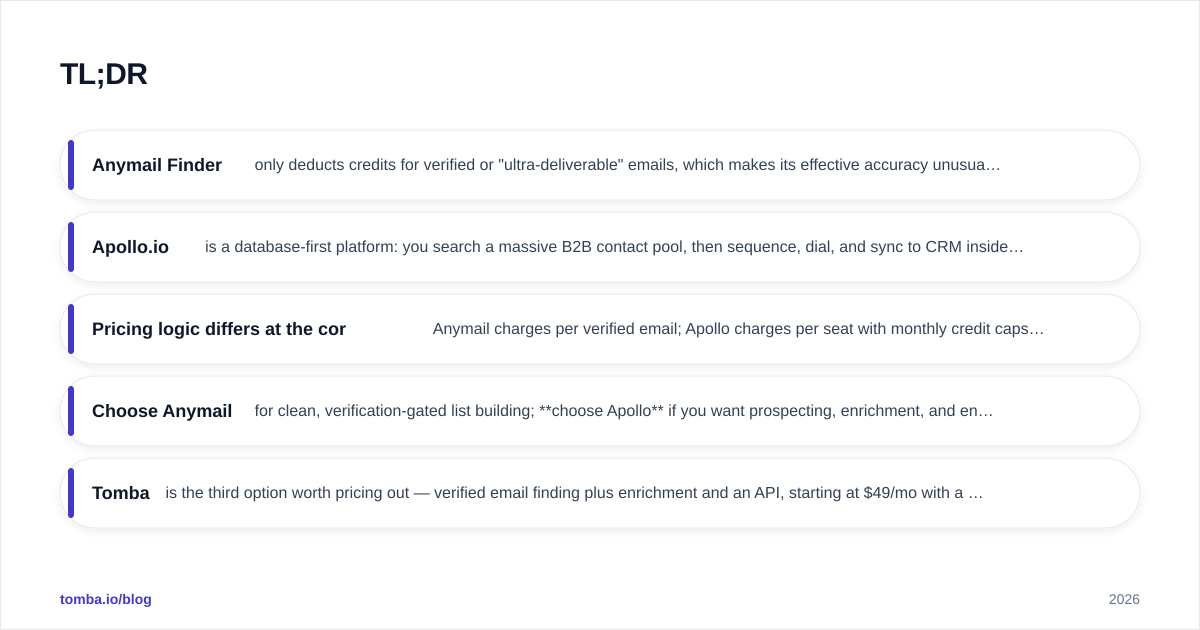 TL;DR

Anymail Finder only deducts credits for verified or "ultra-deliverable" emails, which makes its effective accuracy unusua…

Apollo.io is a database-first platform: you search a massive B2B contact pool, then sequence, dial, and sync to CRM inside…

Pricing logic differs at the cor Anymail charges per verified email; Apollo charges per seat with monthly credit caps…

Choose Anymail for clean, verification-gated list building; **choose Apollo** if you want prospecting, enrichment, and en…

Tomba is the third option worth pricing out — verified email finding plus enrichment and an API, starting at $49/mo with a …

tomba.io/blog

2026